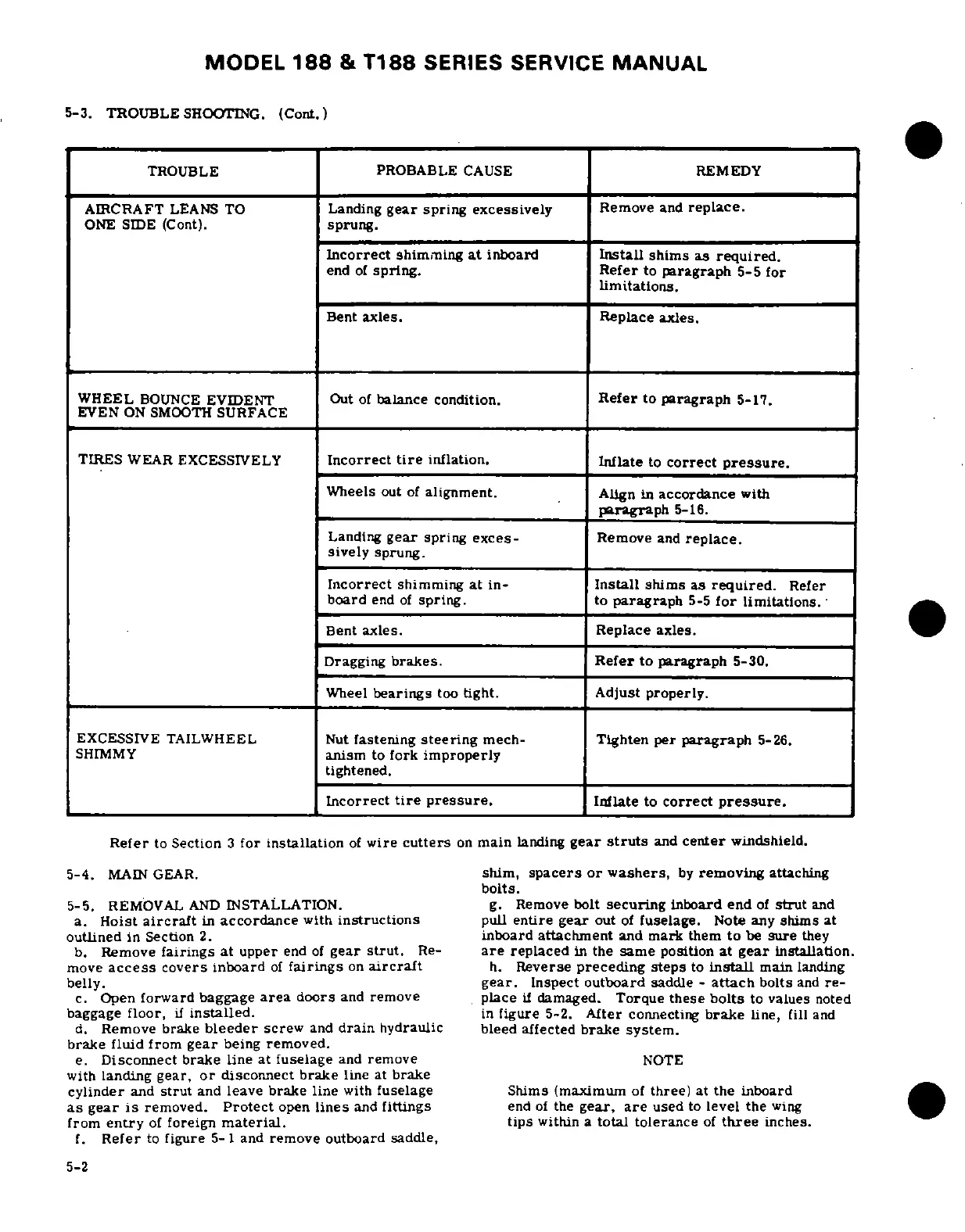 MODEL 188 & T188 SERIES SERVICE MANUAL

5-3. TROUBLE SHOOTING. (Cont.)

| TROUBLE | PROBABLE CAUSE | REMEDY |
|---|---|---|
| AIRCRAFT LEANS TO ONE SIDE (Cont). | Landing gear spring excessively sprung. | Remove and replace. |
| | Incorrect shimming at inboard end of spring. | Install shims as required. Refer to paragraph 5-5 for limitations. |
| | Bent axles. | Replace axles. |
| WHEEL BOUNCE EVIDENT EVEN ON SMOOTH SURFACE | Out of balance condition. | Refer to paragraph 5-17. |
| TIRES WEAR EXCESSIVELY | Incorrect tire inflation. | Inflate to correct pressure. |
| | Wheels out of alignment. | Align in accordance with paragraph 5-16. |
| | Landing gear spring excessively sprung. | Remove and replace. |
| | Incorrect shimming at inboard end of spring. | Install shims as required. Refer to paragraph 5-5 for limitations. |
| | Bent axles. | Replace axles. |
| | Dragging brakes. | Refer to paragraph 5-30. |
| | Wheel bearings too tight. | Adjust properly. |
| EXCESSIVE TAILWHEEL SHIMMY | Nut fastening steering mechanism to fork improperly tightened. | Tighten per paragraph 5-26. |
| | Incorrect tire pressure. | Inflate to correct pressure. |

Refer to Section 3 for installation of wire cutters on main landing gear struts and center windshield.

5-4. MAIN GEAR.

5-5. REMOVAL AND INSTALLATION.
a. Hoist aircraft in accordance with instructions outlined in Section 2.
b. Remove fairings at upper end of gear strut. Remove access covers inboard of fairings on aircraft belly.
c. Open forward baggage area doors and remove baggage floor, if installed.
d. Remove brake bleeder screw and drain hydraulic brake fluid from gear being removed.
e. Disconnect brake line at fuselage and remove with landing gear, or disconnect brake line at brake cylinder and strut and leave brake line with fuselage as gear is removed. Protect open lines and fittings from entry of foreign material.
f. Refer to figure 5-1 and remove outboard saddle, shim, spacers or washers, by removing attaching bolts.
g. Remove bolt securing inboard end of strut and pull entire gear out of fuselage. Note any shims at inboard attachment and mark them to be sure they are replaced in the same position at gear installation.
h. Reverse preceding steps to install main landing gear. Inspect outboard saddle - attach bolts and replace if damaged. Torque these bolts to values noted in figure 5-2. After connecting brake line, fill and bleed affected brake system.

NOTE

Shims (maximum of three) at the inboard end of the gear, are used to level the wing tips within a total tolerance of three inches.

5-2